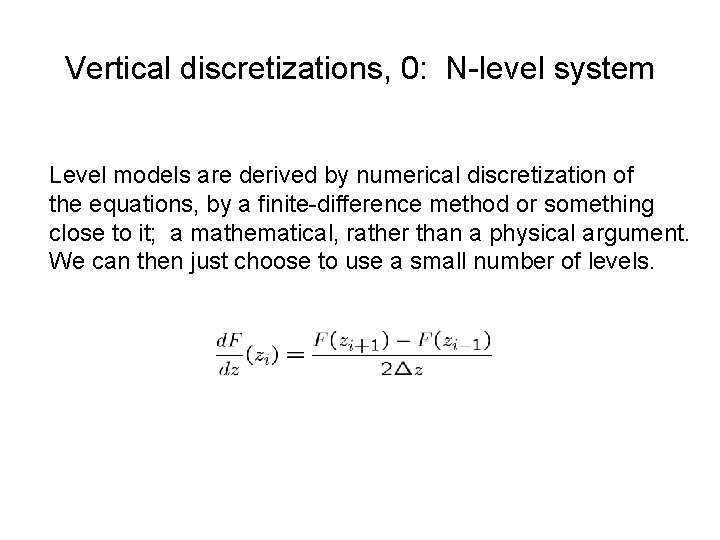 Vertical discretizations, 0:  N-level system

Level models are derived by numerical discretization of the equations, by a finite-difference method or something close to it;  a mathematical, rather than a physical argument. We can then just choose to use a small number of levels.

$\frac{dF}{dz}(z_i) = \frac{F(z_{i+1}) - F(z_{i-1})}{2\Delta z}$